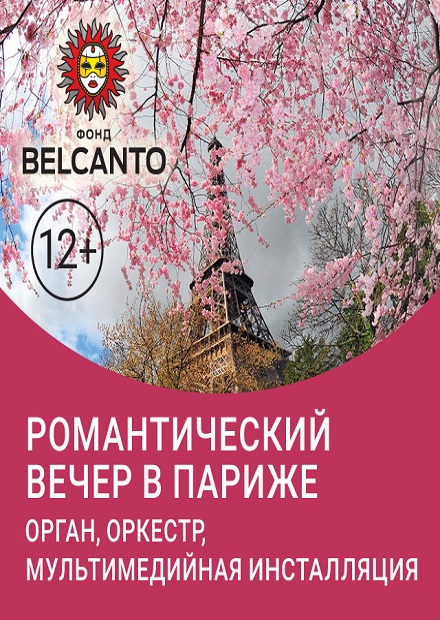 ФОНД
BELCANTO

12+

РОМАНТИЧЕСКИЙ ВЕЧЕР В ПАРИЖЕ

ОРГАН, ОРКЕСТР, МУЛЬТИМЕДИЙНАЯ ИНСТАЛЛЯЦИЯ